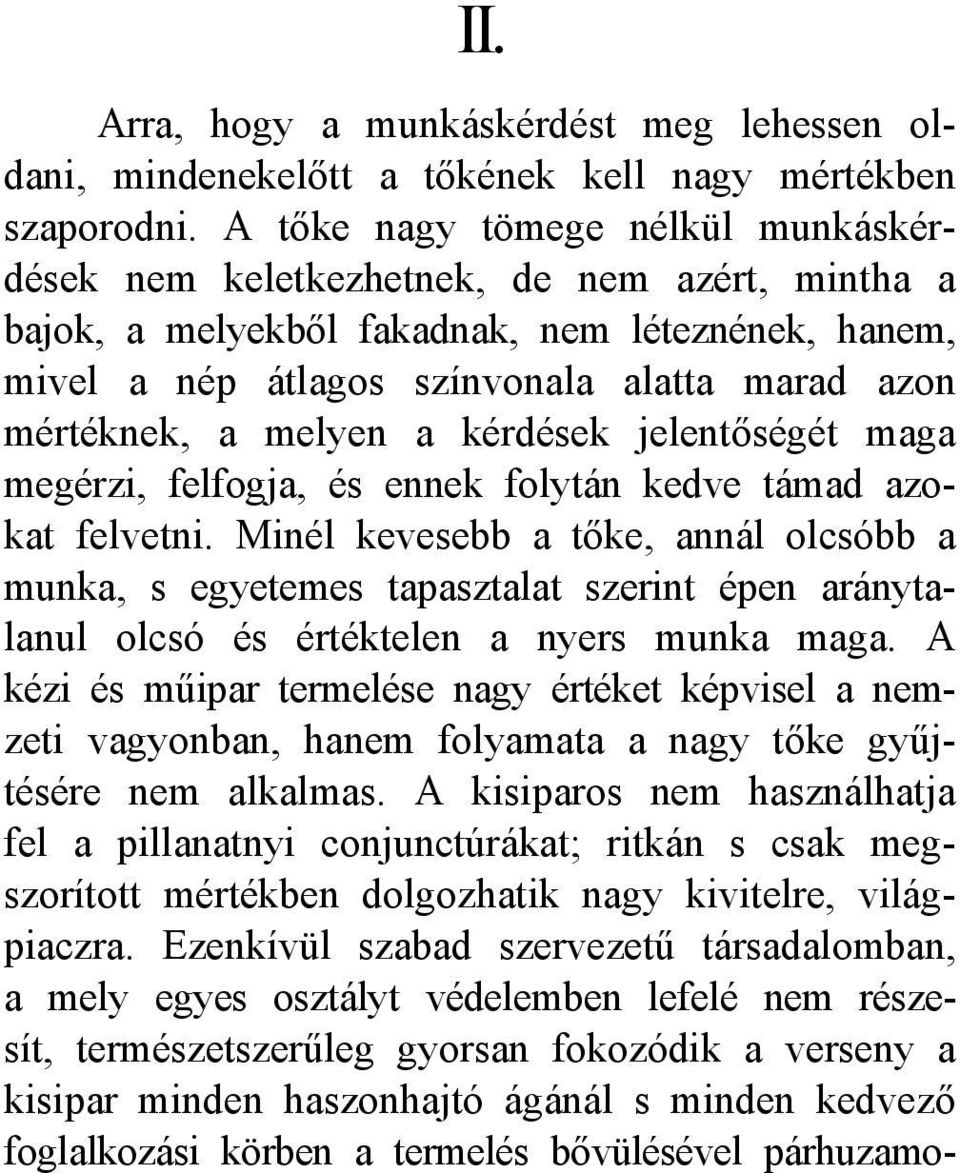 II.

Arra, hogy a munkáskérdést meg lehessen oldani, mindenekelőtt a tőkének kell nagy mértékben szaporodni. A tőke nagy tömege nélkül munkáskérdések nem keletkezhetnek, de nem azért, mintha a bajok, a melyekből fakadnak, nem léteznének, hanem, mivel a nép átlagos színvonala alatta marad azon mértéknek, a melyen a kérdések jelentőségét maga megérzi, felfogja, és ennek folytán kedve támad azokat felvetni. Minél kevesebb a tőke, annál olcsóbb a munka, s egyetemes tapasztalat szerint épen aránytalanul olcsó és értéktelen a nyers munka maga. A kézi és műipar termelése nagy értéket képvisel a nemzeti vagyonban, hanem folyamata a nagy tőke gyűjtésére nem alkalmas. A kisiparos nem használhatja fel a pillanatnyi conjunctúrákat; ritkán s csak megszorított mértékben dolgozhatik nagy kivitelre, világpiaczra. Ezenkívül szabad szervezetű társadalomban, a mely egyes osztályt védelemben lefelé nem részesít, természetszerűleg gyorsan fokozódik a verseny a kisipar minden haszonhajtó ágánál s minden kedvező foglalkozási körben a termelés bővülésével párhuzamo-